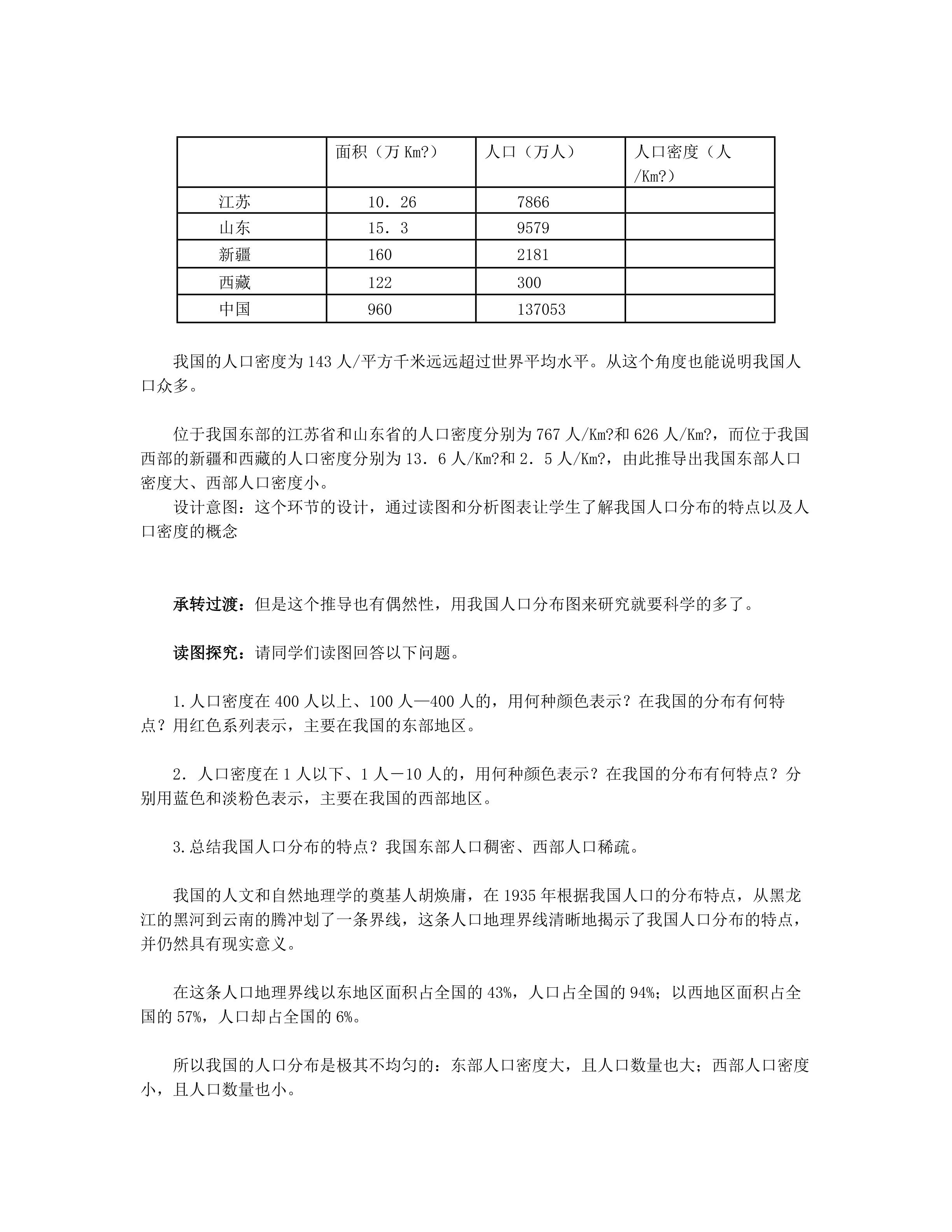 |  | 面积（万 Km?） | 人口（万人） | 人口密度（人/Km?） |
|---|---|---|---|
| 江苏 | 10．26 | 7866 |  |
| 山东 | 15．3 | 9579 |  |
| 新疆 | 160 | 2181 |  |
| 西藏 | 122 | 300 |  |
| 中国 | 960 | 137053 |  |

我国的人口密度为 143 人/平方千米远远超过世界平均水平。从这个角度也能说明我国人口众多。

位于我国东部的江苏省和山东省的人口密度分别为 767 人/Km?和 626 人/Km?，而位于我国西部的新疆和西藏的人口密度分别为 13．6 人/Km?和 2．5 人/Km?，由此推导出我国东部人口密度大、西部人口密度小。
设计意图：这个环节的设计，通过读图和分析图表让学生了解我国人口分布的特点以及人口密度的概念

承转过渡：但是这个推导也有偶然性，用我国人口分布图来研究就要科学的多了。

读图探究：请同学们读图回答以下问题。

1.人口密度在 400 人以上、100 人—400 人的，用何种颜色表示？在我国的分布有何特点？用红色系列表示，主要在我国的东部地区。

2．人口密度在 1 人以下、1 人－10 人的，用何种颜色表示？在我国的分布有何特点？分别用蓝色和淡粉色表示，主要在我国的西部地区。

3.总结我国人口分布的特点？我国东部人口稠密、西部人口稀疏。

我国的人文和自然地理学的奠基人胡焕庸，在 1935 年根据我国人口的分布特点，从黑龙江的黑河到云南的腾冲划了一条界线，这条人口地理界线清晰地揭示了我国人口分布的特点，并仍然具有现实意义。

在这条人口地理界线以东地区面积占全国的 43%，人口占全国的 94%；以西地区面积占全国的 57%，人口却占全国的 6%。

所以我国的人口分布是极其不均匀的：东部人口密度大，且人口数量也大；西部人口密度小，且人口数量也小。